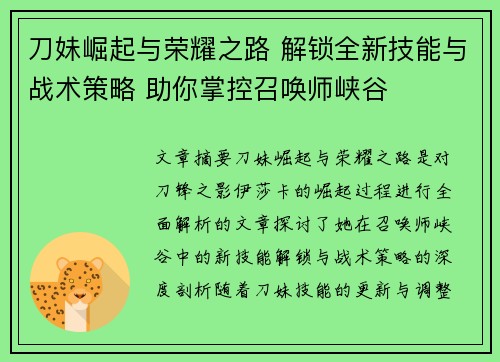 刀妹崛起与荣耀之路 解锁全新技能与战术策略 助你掌控召唤师峡谷

文章摘要刀妹崛起与荣耀之路是对刀锋之影伊莎卡的崛起过程进行全面解析的文章探讨了她在召唤师峡谷中的新技能解锁与战术策略的深度剖析随着刀妹技能的更新与调整